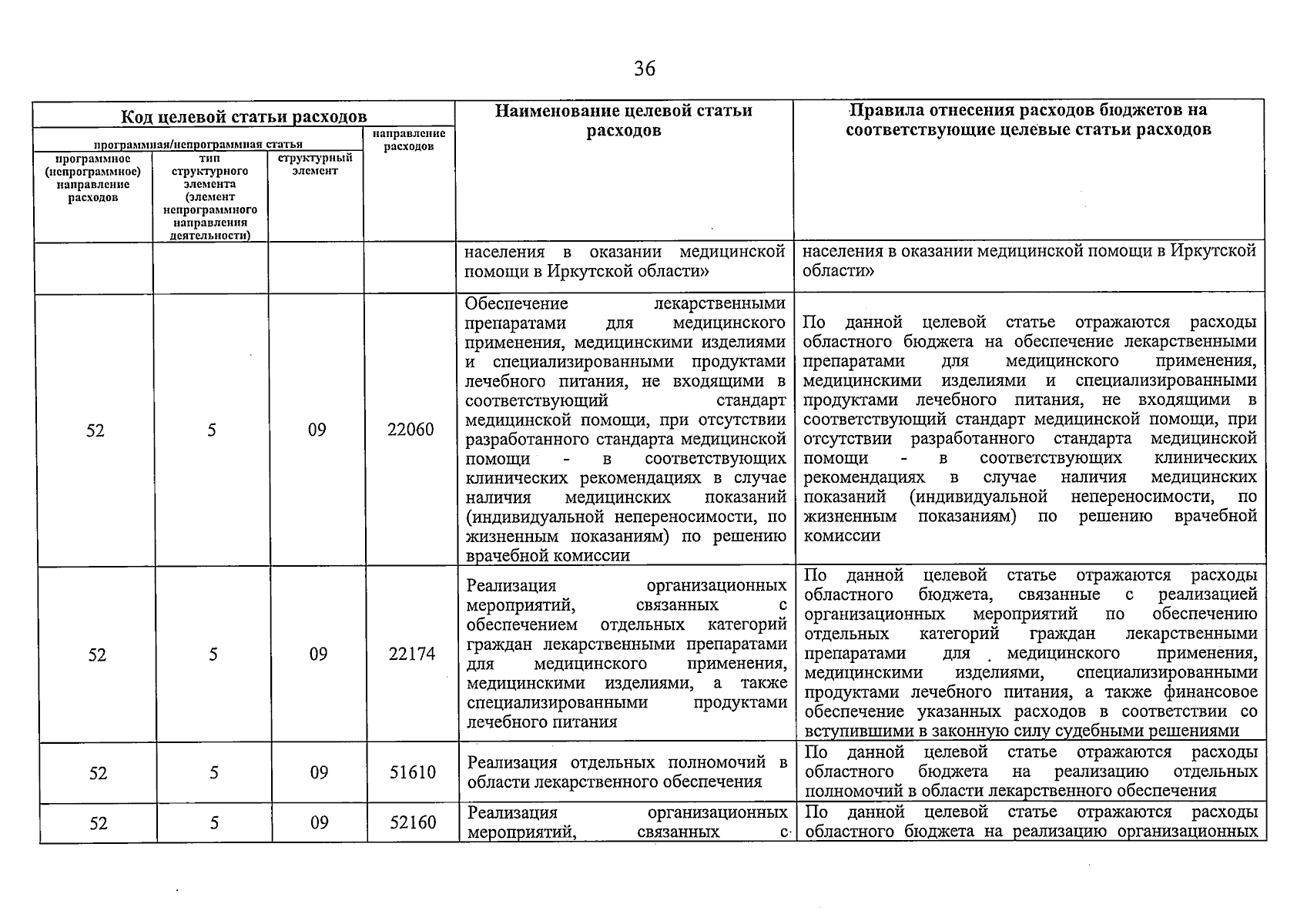 36

| Код целевой статьи расходов | | | | Наименование целевой статьи расходов | Правила отнесения расходов бюджетов на соответствующие целевые статьи расходов |
|---|---|---|---|---|---|
| программная/непрограммная статья | | | направление расходов | | |
| программное (непрограммное) направление расходов | тип структурного элемента (элемент непрограммного направления деятельности) | структурный элемент | | | |
| | | | | населения в оказании медицинской помощи в Иркутской области» | населения в оказании медицинской помощи в Иркутской области» |
| 52 | 5 | 09 | 22060 | Обеспечение лекарственными препаратами для медицинского применения, медицинскими изделиями и специализированными продуктами лечебного питания, не входящими в соответствующий стандарт медицинской помощи, при отсутствии разработанного стандарта медицинской помощи - в соответствующих клинических рекомендациях в случае наличия медицинских показаний (индивидуальной непереносимости, по жизненным показаниям) по решению врачебной комиссии | По данной целевой статье отражаются расходы областного бюджета на обеспечение лекарственными препаратами для медицинского применения, медицинскими изделиями и специализированными продуктами лечебного питания, не входящими в соответствующий стандарт медицинской помощи, при отсутствии разработанного стандарта медицинской помощи - в соответствующих клинических рекомендациях в случае наличия медицинских показаний (индивидуальной непереносимости, по жизненным показаниям) по решению врачебной комиссии |
| 52 | 5 | 09 | 22174 | Реализация организационных мероприятий, связанных с обеспечением отдельных категорий граждан лекарственными препаратами для медицинского применения, медицинскими изделиями, а также специализированными продуктами лечебного питания | По данной целевой статье отражаются расходы областного бюджета, связанные с реализацией организационных мероприятий по обеспечению отдельных категорий граждан лекарственными препаратами для медицинского применения, медицинскими изделиями, специализированными продуктами лечебного питания, а также финансовое обеспечение указанных расходов в соответствии со вступившими в законную силу судебными решениями |
| 52 | 5 | 09 | 51610 | Реализация отдельных полномочий в области лекарственного обеспечения | По данной целевой статье отражаются расходы областного бюджета на реализацию отдельных полномочий в области лекарственного обеспечения |
| 52 | 5 | 09 | 52160 | Реализация организационных мероприятий, связанных с | По данной целевой статье отражаются расходы областного бюджета на реализацию организационных |